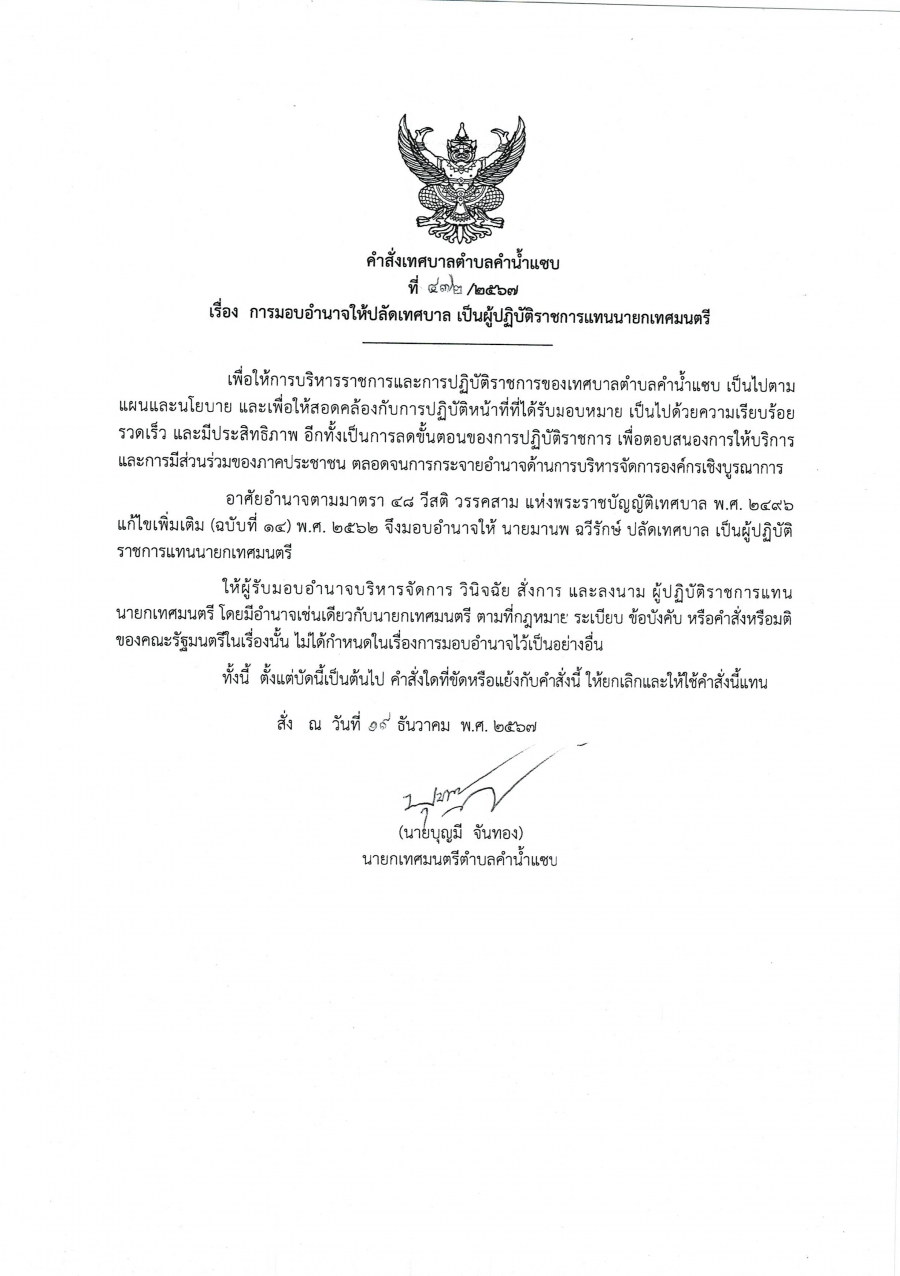 คำสั่งเทศบาลตำบลคำน้ำแซบ
ที่ ๔๗๒ /๒๕๖๗
เรื่อง การมอบอำนาจให้ปลัดเทศบาล เป็นผู้ปฏิบัติราชการแทนนายกเทศมนตรี

เพื่อให้การบริหารราชการและการปฏิบัติราชการของเทศบาลตำบลคำน้ำแซบ เป็นไปตามแผนและนโยบาย และเพื่อให้สอดคล้องกับการปฏิบัติหน้าที่ที่ได้รับมอบหมาย เป็นไปด้วยความเรียบร้อย รวดเร็ว และมีประสิทธิภาพ อีกทั้งเป็นการลดขั้นตอนของการปฏิบัติราชการ เพื่อตอบสนองการให้บริการและการมีส่วนร่วมของภาคประชาชน ตลอดจนการกระจายอำนาจด้านการบริหารจัดการองค์กรเชิงบูรณาการ

อาศัยอำนาจตามมาตรา ๔๘ วีสติ วรรคสาม แห่งพระราชบัญญัติเทศบาล พ.ศ. ๒๔๙๖ แก้ไขเพิ่มเติม (ฉบับที่ ๑๔) พ.ศ. ๒๕๖๒ จึงมอบอำนาจให้ นายมานพ ฉวีรักษ์ ปลัดเทศบาล เป็นผู้ปฏิบัติราชการแทนนายกเทศมนตรี

ให้ผู้รับมอบอำนาจบริหารจัดการ วินิจฉัย สั่งการ และลงนาม ผู้ปฏิบัติราชการแทนนายกเทศมนตรี โดยมีอำนาจเช่นเดียวกับนายกเทศมนตรี ตามที่กฎหมาย ระเบียบ ข้อบังคับ หรือคำสั่งหรือมติของคณะรัฐมนตรีในเรื่องนั้น ไม่ได้กำหนดในเรื่องการมอบอำนาจไว้เป็นอย่างอื่น

ทั้งนี้ ตั้งแต่บัดนี้เป็นต้นไป คำสั่งใดที่ขัดหรือแย้งกับคำสั่งนี้ ให้ยกเลิกและให้ใช้คำสั่งนี้แทน

สั่ง ณ วันที่ ๑๙ ธันวาคม พ.ศ. ๒๕๖๗

(นายบุญมี จันทอง)
นายกเทศมนตรีตำบลคำน้ำแซบ